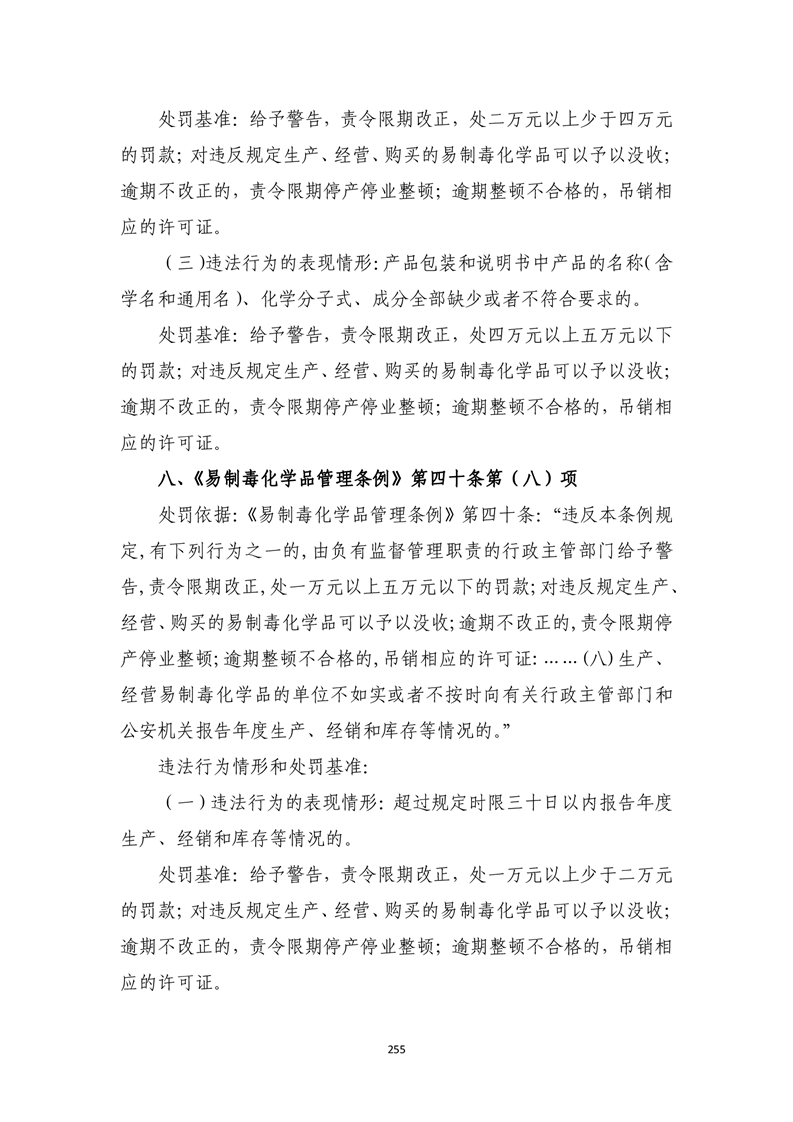 处罚基准：给予警告，责令限期改正，处二万元以上少于四万元的罚款；对违反规定生产、经营、购买的易制毒化学品可以予以没收；逾期不改正的，责令限期停产停业整顿；逾期整顿不合格的，吊销相应的许可证。

（三）违法行为的表现情形：产品包装和说明书中产品的名称（含学名和通用名）、化学分子式、成分全部缺少或者不符合要求的。

处罚基准：给予警告，责令限期改正，处四万元以上五万元以下的罚款；对违反规定生产、经营、购买的易制毒化学品可以予以没收；逾期不改正的，责令限期停产停业整顿；逾期整顿不合格的，吊销相应的许可证。

八、《易制毒化学品管理条例》第四十条第（八）项

处罚依据：《易制毒化学品管理条例》第四十条：“违反本条例规定，有下列行为之一的，由负有监督管理职责的行政主管部门给予警告，责令限期改正，处一万元以上五万元以下的罚款；对违反规定生产、经营、购买的易制毒化学品可以予以没收；逾期不改正的，责令限期停产停业整顿；逾期整顿不合格的，吊销相应的许可证：……（八）生产、经营易制毒化学品的单位不如实或者不按时向有关行政主管部门和公安机关报告年度生产、经销和库存等情况的。”

违法行为情形和处罚基准：

（一）违法行为的表现情形：超过规定时限三十日以内报告年度生产、经销和库存等情况的。

处罚基准：给予警告，责令限期改正，处一万元以上少于二万元的罚款；对违反规定生产、经营、购买的易制毒化学品可以予以没收；逾期不改正的，责令限期停产停业整顿；逾期整顿不合格的，吊销相应的许可证。

255